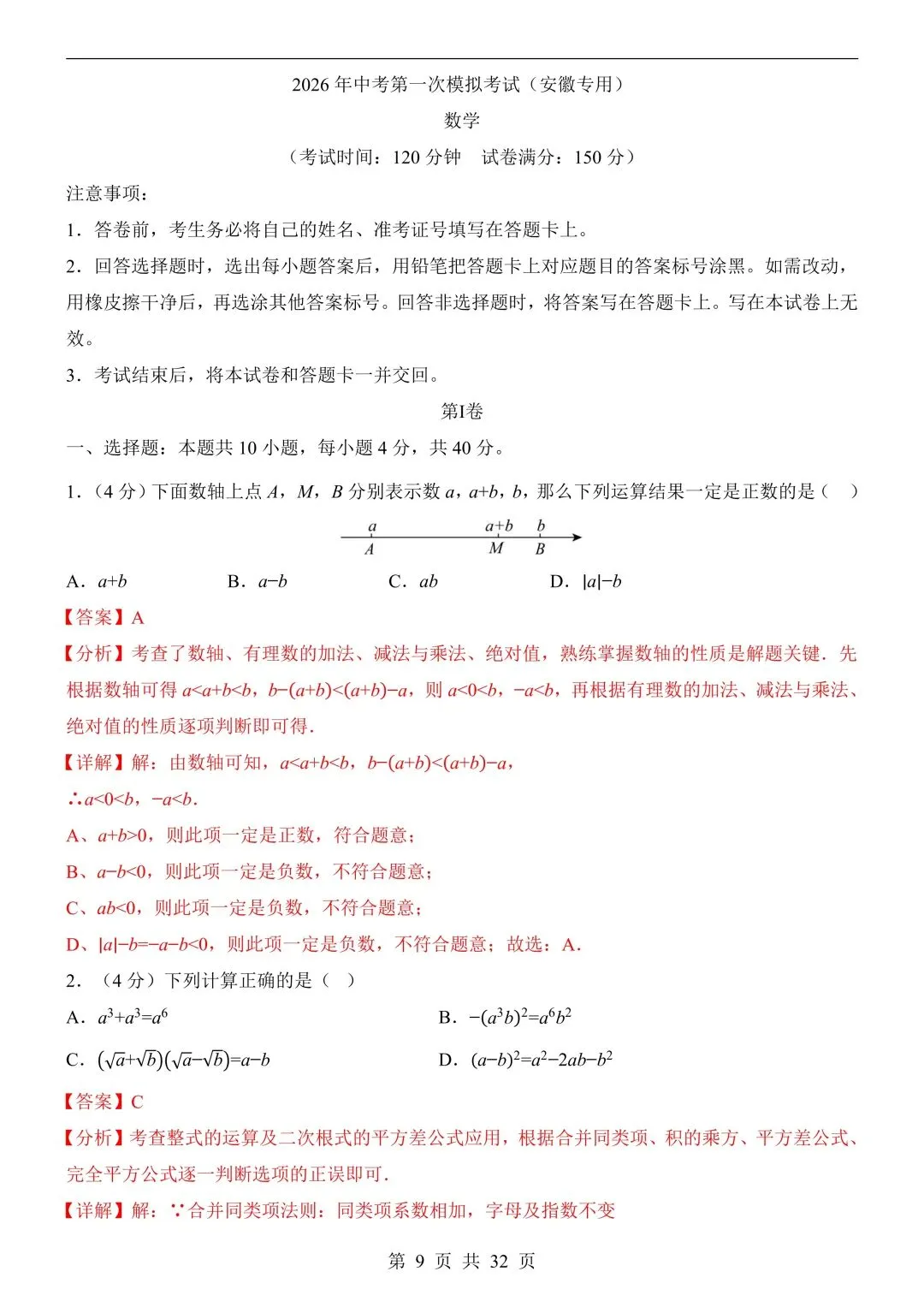 2026 年中考第一次模拟考试（安徽专用）

数学

（考试时间：120 分钟　试卷满分：150 分）

注意事项：

1．答卷前，考生务必将自己的姓名、准考证号填写在答题卡上。

2．回答选择题时，选出每小题答案后，用铅笔把答题卡上对应题目的答案标号涂黑。如需改动，用橡皮擦干净后，再选涂其他答案标号。回答非选择题时，将答案写在答题卡上。写在本试卷上无效。

3．考试结束后，将本试卷和答题卡一并交回。

第I卷

一、选择题：本题共 10 小题，每小题 4 分，共 40 分。

1．（4 分）下面数轴上点 $A$，$M$，$B$ 分别表示数 $a$，$a+b$，$b$，那么下列运算结果一定是正数的是（　）

$a$　$a+b$　$b$
$A$　$M$　$B$

A．$a+b$　　B．$a-b$　　C．$ab$　　D．$|a|-b$

【答案】A

【分析】考查了数轴、有理数的加法、减法与乘法、绝对值，熟练掌握数轴的性质是解题关键．先根据数轴可得 $a<a+b<b$，$b-(a+b)<(a+b)-a$，则 $a<0<b$，$-a<b$，再根据有理数的加法、减法与乘法、绝对值的性质逐项判断即可得．

【详解】解：由数轴可知，$a<a+b<b$，$b-(a+b)<(a+b)-a$，

$\therefore a<0<b$，$-a<b$．

A、$a+b>0$，则此项一定是正数，符合题意；

B、$a-b<0$，则此项一定是负数，不符合题意；

C、$ab<0$，则此项一定是负数，不符合题意；

D、$|a|-b=-a-b<0$，则此项一定是负数，不符合题意；故选：A．

2．（4 分）下列计算正确的是（　）

A．$a^3+a^3=a^6$　　B．$-(a^3b)^2=a^6b^2$

C．$(\sqrt{a}+\sqrt{b})(\sqrt{a}-\sqrt{b})=a-b$　　D．$(a-b)^2=a^2-2ab-b^2$

【答案】C

【分析】考查整式的运算及二次根式的平方差公式应用，根据合并同类项、积的乘方、平方差公式、完全平方公式逐一判断选项的正误即可．

【详解】解：$\because$合并同类项法则：同类项系数相加，字母及指数不变

第 9 页 共 32 页